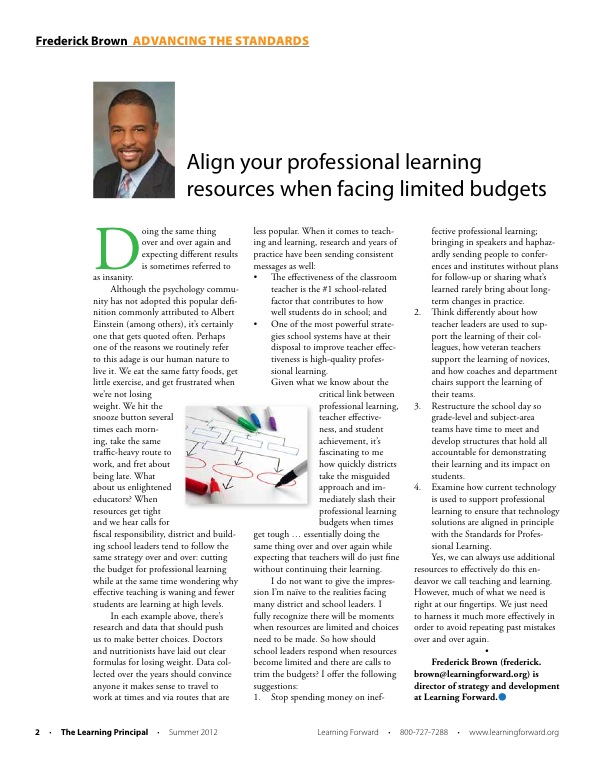 Frederick Brown ADVANCING THE STANDARDS

Align your professional learning resources when facing limited budgets

Doing the same thing over and over again and expecting different results is sometimes referred to as insanity.

Although the psychology community has not adopted this popular definition commonly attributed to Albert Einstein (among others), it's certainly one that gets quoted often. Perhaps one of the reasons we routinely refer to this adage is our human nature to live it. We eat the same fatty foods, get little exercise, and get frustrated when we're not losing weight. We hit the snooze button several times each morning, take the same traffic-heavy route to work, and fret about being late. What about us enlightened educators? When resources get tight and we hear calls for fiscal responsibility, district and building school leaders tend to follow the same strategy over and over: cutting the budget for professional learning while at the same time wondering why effective teaching is waning and fewer students are learning at high levels.

In each example above, there's research and data that should push us to make better choices. Doctors and nutritionists have laid out clear formulas for losing weight. Data collected over the years should convince anyone it makes sense to travel to work at times and via routes that are less popular. When it comes to teaching and learning, research and years of practice have been sending consistent messages as well:

• The effectiveness of the classroom teacher is the #1 school-related factor that contributes to how well students do in school; and

• One of the most powerful strategies school systems have at their disposal to improve teacher effectiveness is high-quality professional learning.

Given what we know about the critical link between professional learning, teacher effectiveness, and student achievement, it's fascinating to me how quickly districts take the misguided approach and immediately slash their professional learning budgets when times get tough … essentially doing the same thing over and over again while expecting that teachers will do just fine without continuing their learning.

I do not want to give the impression I'm naïve to the realities facing many district and school leaders. I fully recognize there will be moments when resources are limited and choices need to be made. So how should school leaders respond when resources become limited and there are calls to trim the budgets? I offer the following suggestions:

1. Stop spending money on ineffective professional learning; bringing in speakers and haphazardly sending people to conferences and institutes without plans for follow-up or sharing what's learned rarely bring about long-term changes in practice.

2. Think differently about how teacher leaders are used to support the learning of their colleagues, how veteran teachers support the learning of novices, and how coaches and department chairs support the learning of their teams.

3. Restructure the school day so grade-level and subject-area teams have time to meet and develop structures that hold all accountable for demonstrating their learning and its impact on students.

4. Examine how current technology is used to support professional learning to ensure that technology solutions are aligned in principle with the Standards for Professional Learning.

Yes, we can always use additional resources to effectively do this endeavor we call teaching and learning. However, much of what we need is right at our fingertips. We just need to harness it much more effectively in order to avoid repeating past mistakes over and over again.

•

Frederick Brown (frederick.brown@learningforward.org) is director of strategy and development at Learning Forward.

2 • The Learning Principal • Summer 2012    Learning Forward • 800-727-7288 • www.learningforward.org